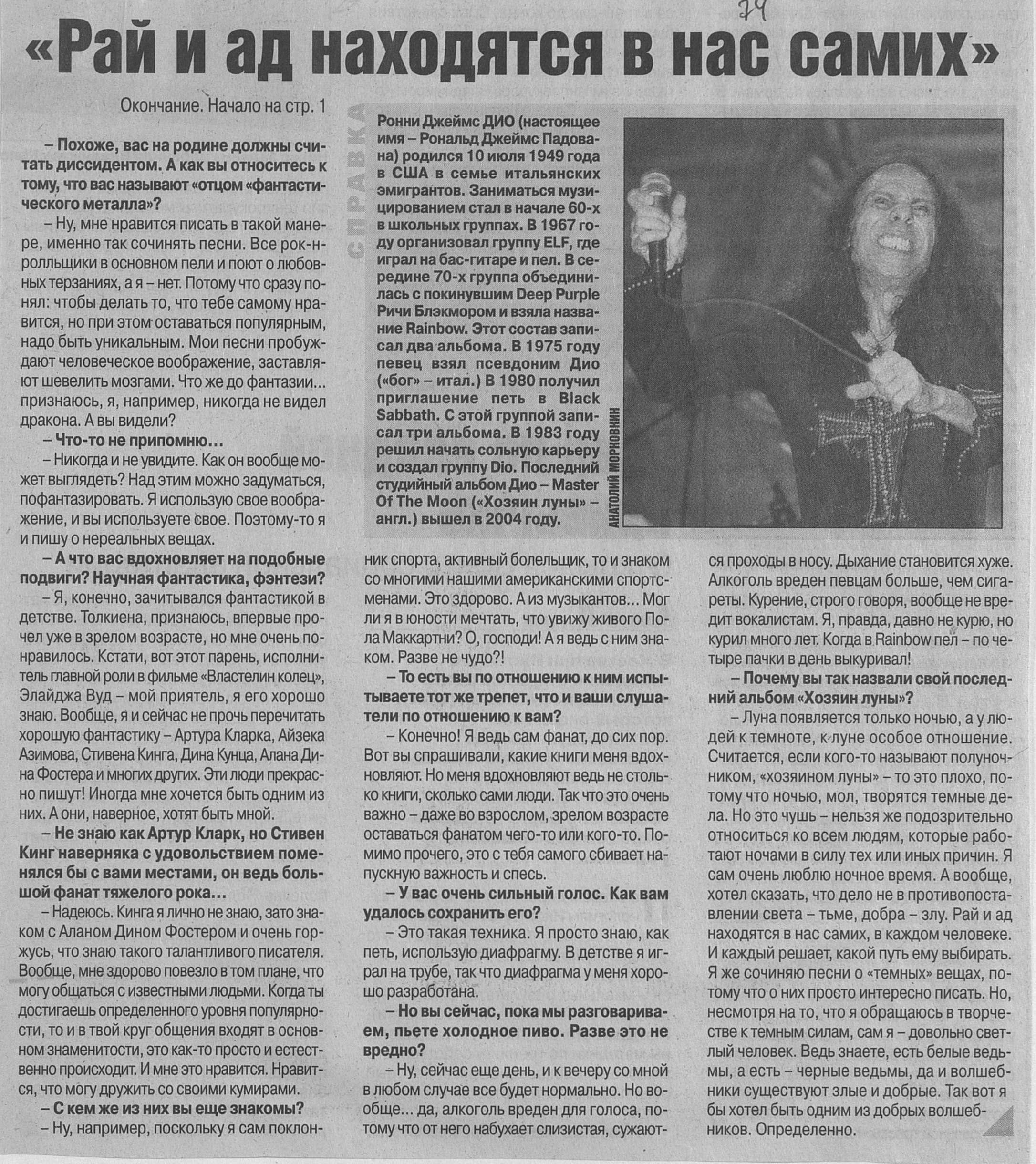 74

«Рай и ад находятся в нас самих»

Окончание. Начало на стр. 1

– Похоже, вас на родине должны считать диссидентом. А как вы относитесь к тому, что вас называют «отцом «фантастического металла»?

– Ну, мне нравится писать в такой манере, именно так сочинять песни. Все рок-н-ролльщики в основном пели и поют о любовных терзаниях, а я – нет. Потому что сразу понял: чтобы делать то, что тебе самому нравится, но при этом оставаться популярным, надо быть уникальным. Мои песни пробуждают человеческое воображение, заставляют шевелить мозгами. Что же до фантазии... признаюсь, я, например, никогда не видел дракона. А вы видели?

– Что-то не припомню...

– Никогда и не увидите. Как он вообще может выглядеть? Над этим можно задуматься, пофантазировать. Я использую свое воображение, и вы используете свое. Поэтому-то я и пишу о нереальных вещах.

– А что вас вдохновляет на подобные подвиги? Научная фантастика, фэнтези?

– Я, конечно, зачитывался фантастикой в детстве. Толкиена, признаюсь, впервые прочел уже в зрелом возрасте, но мне очень понравилось. Кстати, вот этот парень, исполнитель главной роли в фильме «Властелин колец», Элайджа Вуд – мой приятель, я его хорошо знаю. Вообще, я и сейчас не прочь перечитать хорошую фантастику – Артура Кларка, Айзека Азимова, Стивена Кинга, Дина Кунца, Алана Дина Фостера и многих других. Эти люди прекрасно пишут! Иногда мне хочется быть одним из них. А они, наверное, хотят быть мной.

– Не знаю как Артур Кларк, но Стивен Кинг наверняка с удовольствием поменялся бы с вами местами, он ведь большой фанат тяжелого рока...

– Надеюсь. Кинга я лично не знаю, зато знаком с Аланом Дином Фостером и очень горжусь, что знаю такого талантливого писателя. Вообще, мне здорово повезло в том плане, что могу общаться с известными людьми. Когда ты достигаешь определенного уровня популярности, то и в твой круг общения входят в основном знаменитости, это как-то просто и естественно происходит. И мне это нравится. Нравится, что могу дружить со своими кумирами.

– С кем же из них вы еще знакомы?

– Ну, например, поскольку я сам поклонник спорта, активный болельщик, то и знаком со многими нашими американскими спортсменами. Это здорово. А из музыкантов... Мог ли я в юности мечтать, что увижу живого Пола Маккартни? О, господи! А я ведь с ним знаком. Разве не чудо?!

– То есть вы по отношению к ним испытываете тот же трепет, что и ваши слушатели по отношению к вам?

– Конечно! Я ведь сам фанат, до сих пор. Вот вы спрашивали, какие книги меня вдохновляют. Но меня вдохновляют ведь не столько книги, сколько сами люди. Так что это очень важно – даже во взрослом, зрелом возрасте оставаться фанатом чего-то или кого-то. Помимо прочего, это с тебя самого сбивает напускную важность и спесь.

– У вас очень сильный голос. Как вам удалось сохранить его?

– Это такая техника. Я просто знаю, как петь, использую диафрагму. В детстве я играл на трубе, так что диафрагма у меня хорошо разработана.

– Но вы сейчас, пока мы разговариваем, пьете холодное пиво. Разве это не вредно?

– Ну, сейчас еще день, и к вечеру со мной в любом случае все будет нормально. Но вообще... да, алкоголь вреден для голоса, потому что от него набухает слизистая, сужаются проходы в носу. Дыхание становится хуже. Алкоголь вреден певцам больше, чем сигареты. Курение, строго говоря, вообще не вредит вокалистам. Я, правда, давно не курю, но курил много лет. Когда в Rainbow пел – по четыре пачки в день выкуривал!

– Почему вы так назвали свой последний альбом «Хозяин луны»?

– Луна появляется только ночью, а у людей к темноте, к луне особое отношение. Считается, если кого-то называют полуночником, «хозяином луны» – то это плохо, потому что ночью, мол, творятся темные дела. Но это чушь – нельзя же подозрительно относиться ко всем людям, которые работают ночами в силу тех или иных причин. Я сам очень люблю ночное время. А вообще, хотел сказать, что дело не в противопоставлении света – тьме, добра – злу. Рай и ад находятся в нас самих, в каждом человеке. И каждый решает, какой путь ему выбирать. Я же сочиняю песни о «темных» вещах, потому что о них просто интересно писать. Но, несмотря на то, что я обращаюсь в творчестве к темным силам, сам я – довольно светлый человек. Ведь знаете, есть белые ведьмы, а есть – черные ведьмы, да и волшебники существуют злые и добрые. Так вот я бы хотел быть одним из добрых волшебников. Определенно.

СПРАВКА

Ронни Джеймс ДИО (настоящее имя – Рональд Джеймс Падована) родился 10 июля 1949 года в США в семье итальянских эмигрантов. Заниматься музицированием стал в начале 60-х в школьных группах. В 1967 году организовал группу ELF, где играл на бас-гитаре и пел. В середине 70-х группа объединилась с покинувшим Deep Purple Ричи Блэкмором и взяла название Rainbow. Этот состав записал два альбома. В 1975 году певец взял псевдоним Дио («бог» – итал.) В 1980 получил приглашение петь в Black Sabbath. С этой группой записал три альбома. В 1983 году решил начать сольную карьеру и создал группу Dio. Последний студийный альбом Дио – Master Of The Moon («Хозяин луны» – англ.) вышел в 2004 году.

АНАТОЛИЙ МОРКОВКИН